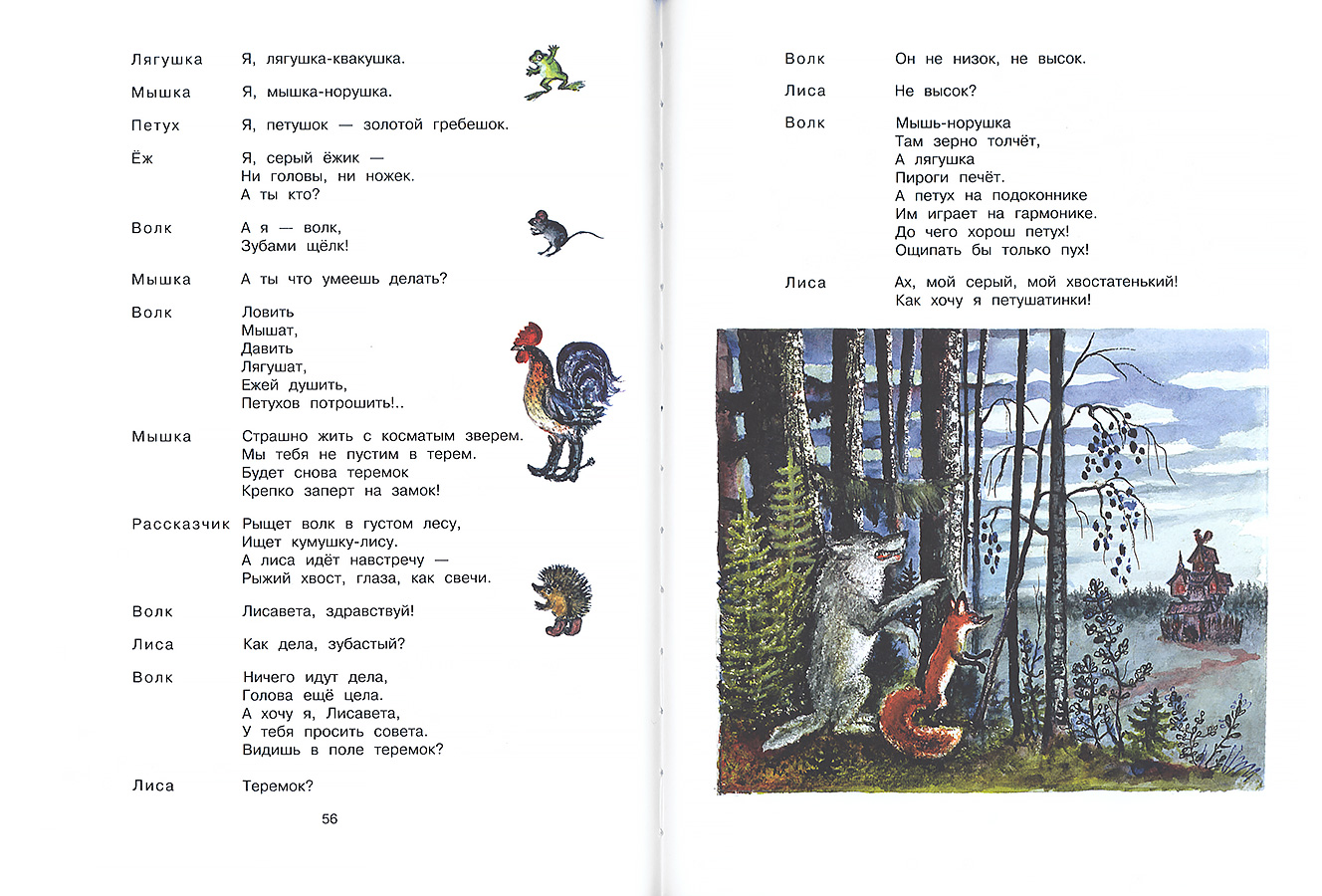 Лягушка Я, лягушка-квакушка.

Мышка Я, мышка-норушка.

Петух Я, петушок — золотой гребешок.

Ёж Я, серый ёжик —
Ни головы, ни ножек.
А ты кто?

Волк А я — волк,
Зубами щёлк!

Мышка А ты что умеешь делать?

Волк Ловить
Мышат,
Давить
Лягушат,
Ежей душить,
Петухов потрошить!..

Мышка Страшно жить с косматым зверем.
Мы тебя не пустим в терем.
Будет снова теремок
Крепко заперт на замок!

Рассказчик Рыщет волк в густом лесу,
Ищет кумушку-лису.
А лиса идёт навстречу —
Рыжий хвост, глаза, как свечи.

Волк Лисавета, здравствуй!

Лиса Как дела, зубастый?

Волк Ничего идут дела,
Голова ещё цела.
А хочу я, Лисавета,
У тебя просить совета.
Видишь в поле теремок?

Лиса Теремок?

56

Волк Он не низок, не высок.

Лиса Не высок?

Волк Мышь-норушка
Там зерно толчёт,
А лягушка
Пироги печёт.
А петух на подоконнике
Им играет на гармонике.
До чего хорош петух!
Ощипать бы только пух!

Лиса Ах, мой серый, мой хвостатенький!
Как хочу я петушатинки!